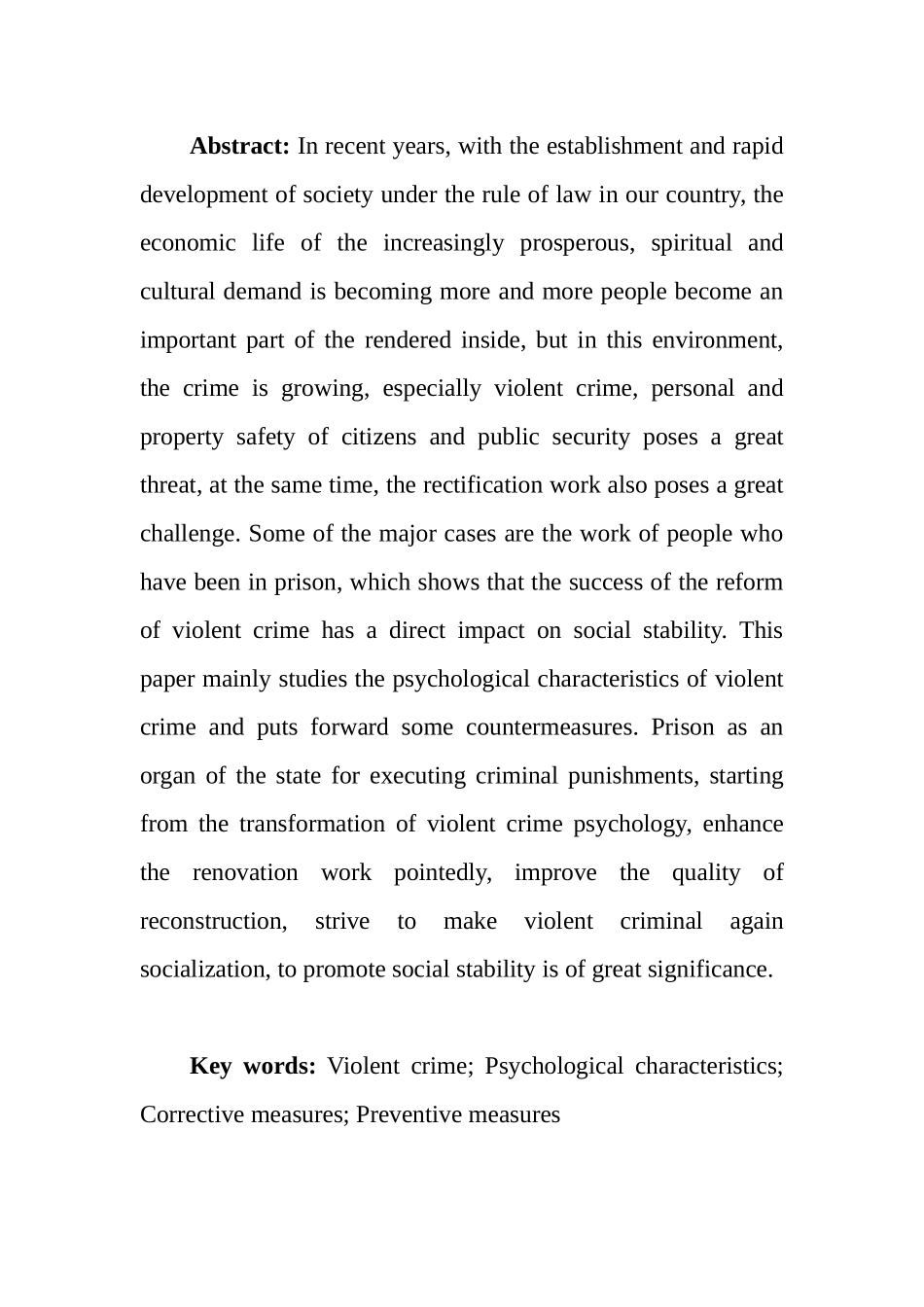 Abstract: In recent years, with the establishment and rapid development of society under the rule of law in our country, the economic life of the increasingly prosperous, spiritual and cultural demand is becoming more and more people become an important part of the rendered inside, but in this environment, the crime is growing, especially violent crime, personal and property safety of citizens and public security poses a great threat, at the same time, the rectification work also poses a great challenge. Some of the major cases are the work of people who have been in prison, which shows that the success of the reform of violent crime has a direct impact on social stability. This paper mainly studies the psychological characteristics of violent crime and puts forward some countermeasures. Prison as an organ of the state for executing criminal punishments, starting from the transformation of violent crime psychology, enhance the renovation work pointedly, improve the quality of reconstruction, strive to make violent criminal again socialization, to promote social stability is of great significance.

Key words: Violent crime; Psychological characteristics; Corrective measures; Preventive measures